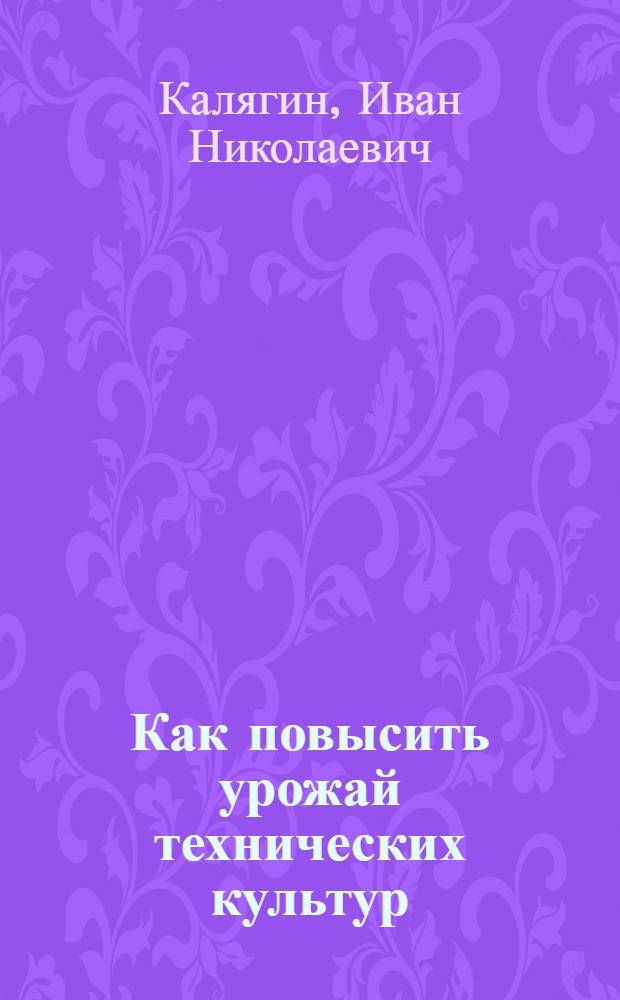 Калягин, Иван Николаевич

Как повысить урожай технических культур